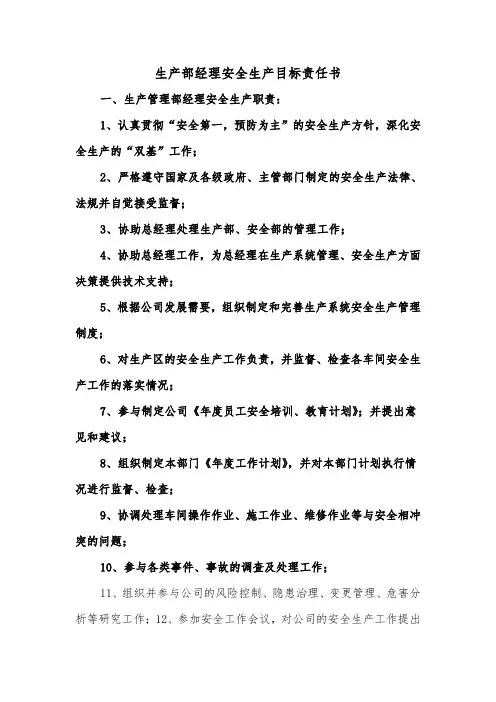 生产部经理安全生产目标责任书

一、生产管理部经理安全生产职责：

1、认真贯彻“安全第一，预防为主”的安全生产方针，深化安全生产的“双基”工作；

2、严格遵守国家及各级政府、主管部门制定的安全生产法律、法规并自觉接受监督；

3、协助总经理处理生产部、安全部的管理工作；

4、协助总经理工作，为总经理在生产系统管理、安全生产方面决策提供技术支持；

5、根据公司发展需要，组织制定和完善生产系统安全生产管理制度；

6、对生产区的安全生产工作负责，并监督、检查各车间安全生产工作的落实情况；

7、参与制定公司《年度员工安全培训、教育计划》；并提出意见和建议；

8、组织制定本部门《年度工作计划》，并对本部门计划执行情况进行监督、检查；

9、协调处理车间操作作业、施工作业、维修作业等与安全相冲突的问题；

10、参与各类事件、事故的调查及处理工作；

11、组织并参与公司的风险控制、隐患治理、变更管理、危害分析等研究工作；12、参加安全工作会议，对公司的安全生产工作提出